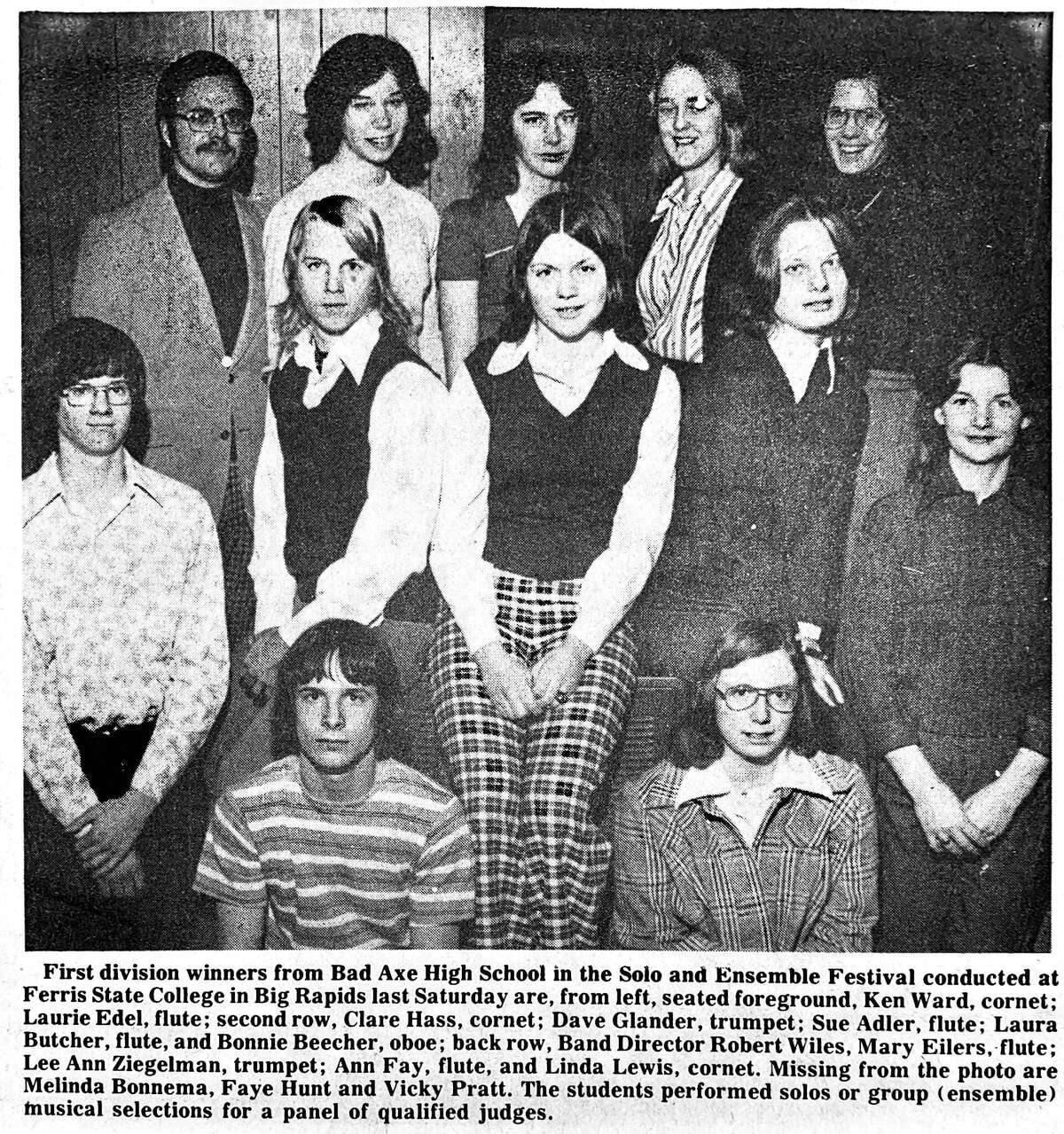 First division winners from Bad Axe High School in the Solo and Ensemble Festival conducted at Ferris State College in Big Rapids last Saturday are, from left, seated foreground, Ken Ward, cornet; Laurie Edel, flute; second row, Clare Hass, cornet; Dave Glander, trumpet; Sue Adler, flute; Laura Butcher, flute, and Bonnie Beecher, oboe; back row, Band Director Robert Wiles, Mary Eilers, flute; Lee Ann Ziegelman, trumpet; Ann Fay, flute, and Linda Lewis, cornet. Missing from the photo are Melinda Bonnema, Faye Hunt and Vicky Pratt. The students performed solos or group (ensemble) musical selections for a panel of qualified judges.